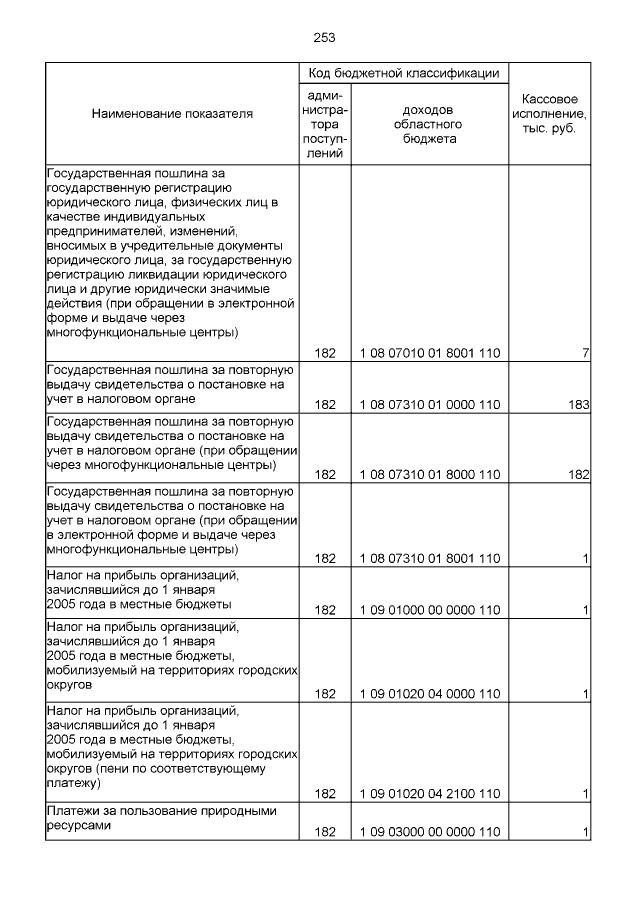 253

| Наименование показателя | Код бюджетной классификации: администратора поступлений | Код бюджетной классификации: доходов областного бюджета | Кассовое исполнение, тыс. руб. |
|---|---|---|---|
| Государственная пошлина за государственную регистрацию юридического лица, физических лиц в качестве индивидуальных предпринимателей, изменений, вносимых в учредительные документы юридического лица, за государственную регистрацию ликвидации юридического лица и другие юридически значимые действия (при обращении в электронной форме и выдаче через многофункциональные центры) | 182 | 1 08 07010 01 8001 110 | 7 |
| Государственная пошлина за повторную выдачу свидетельства о постановке на учет в налоговом органе | 182 | 1 08 07310 01 0000 110 | 183 |
| Государственная пошлина за повторную выдачу свидетельства о постановке на учет в налоговом органе (при обращении через многофункциональные центры) | 182 | 1 08 07310 01 8000 110 | 182 |
| Государственная пошлина за повторную выдачу свидетельства о постановке на учет в налоговом органе (при обращении в электронной форме и выдаче через многофункциональные центры) | 182 | 1 08 07310 01 8001 110 | 1 |
| Налог на прибыль организаций, зачислявшийся до 1 января 2005 года в местные бюджеты | 182 | 1 09 01000 00 0000 110 | 1 |
| Налог на прибыль организаций, зачислявшийся до 1 января 2005 года в местные бюджеты, мобилизуемый на территориях городских округов | 182 | 1 09 01020 04 0000 110 | 1 |
| Налог на прибыль организаций, зачислявшийся до 1 января 2005 года в местные бюджеты, мобилизуемый на территориях городских округов (пени по соответствующему платежу) | 182 | 1 09 01020 04 2100 110 | 1 |
| Платежи за пользование природными ресурсами | 182 | 1 09 03000 00 0000 110 | 1 |